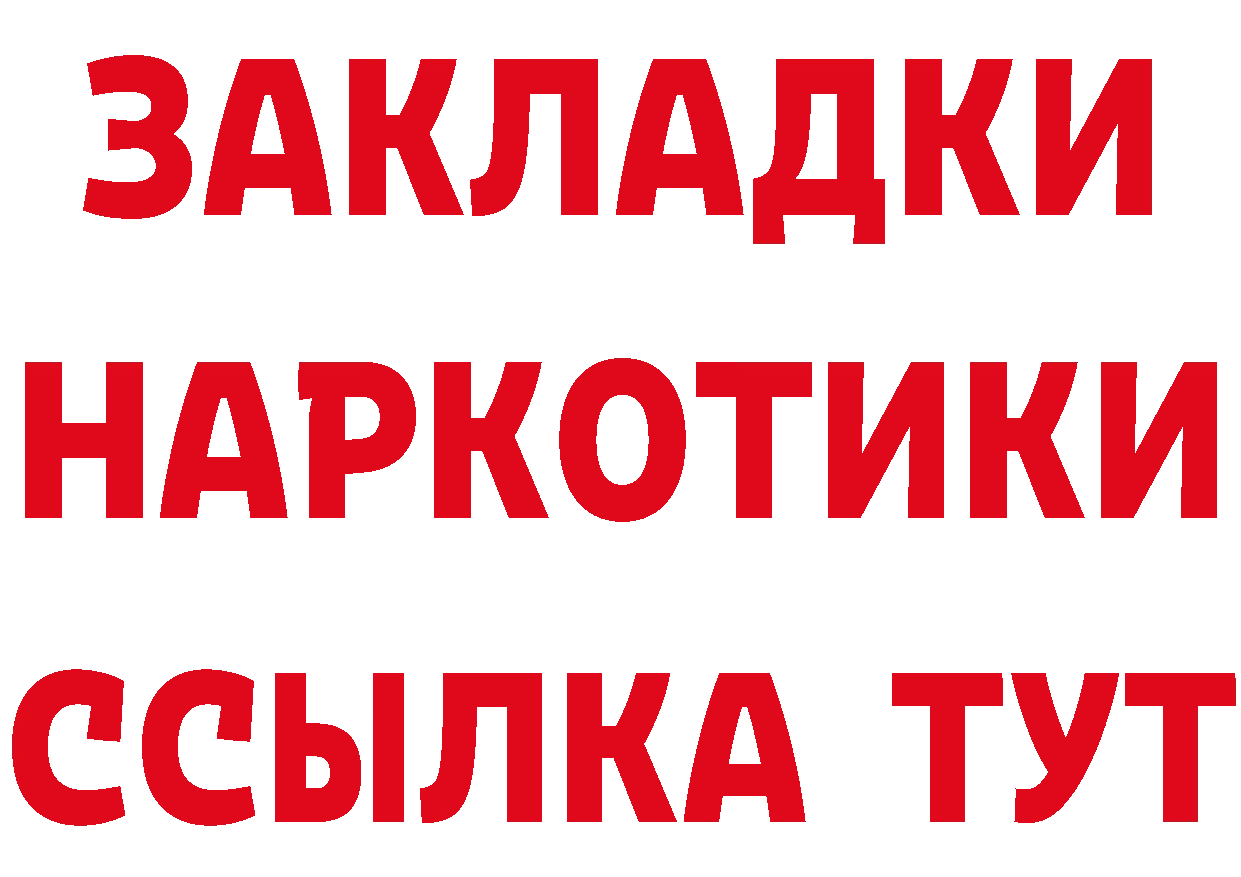 ЗАКЛАДКИ
НАРКОТИКИ
ССЫЛКА ТУТ